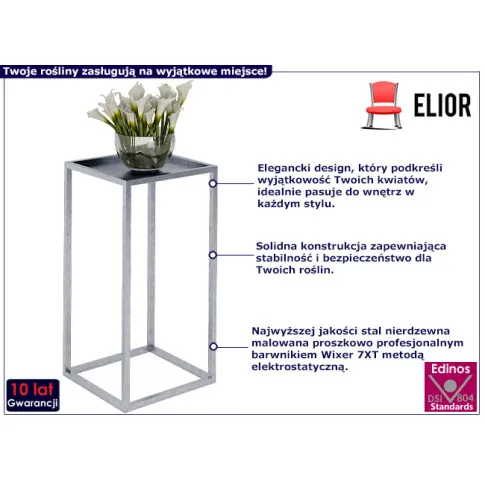 Twoje rośliny zasługują na wyjątkowe miejsce!

ELIOR

Elegancki design, który podkreśli wyjątkowość Twoich kwiatów, idealnie pasuje do wnętrz w każdym stylu.

Solidna konstrukcja zapewniająca stabilność i bezpieczeństwo dla Twoich roślin.

Najwyższej jakości stal nierdzewna malowana proszkowo profesjonalnym barwnikiem Wixer 7XT metodą elektrostatyczną.

10 lat
Gwarancji

Edinos
DSI 804
Standards